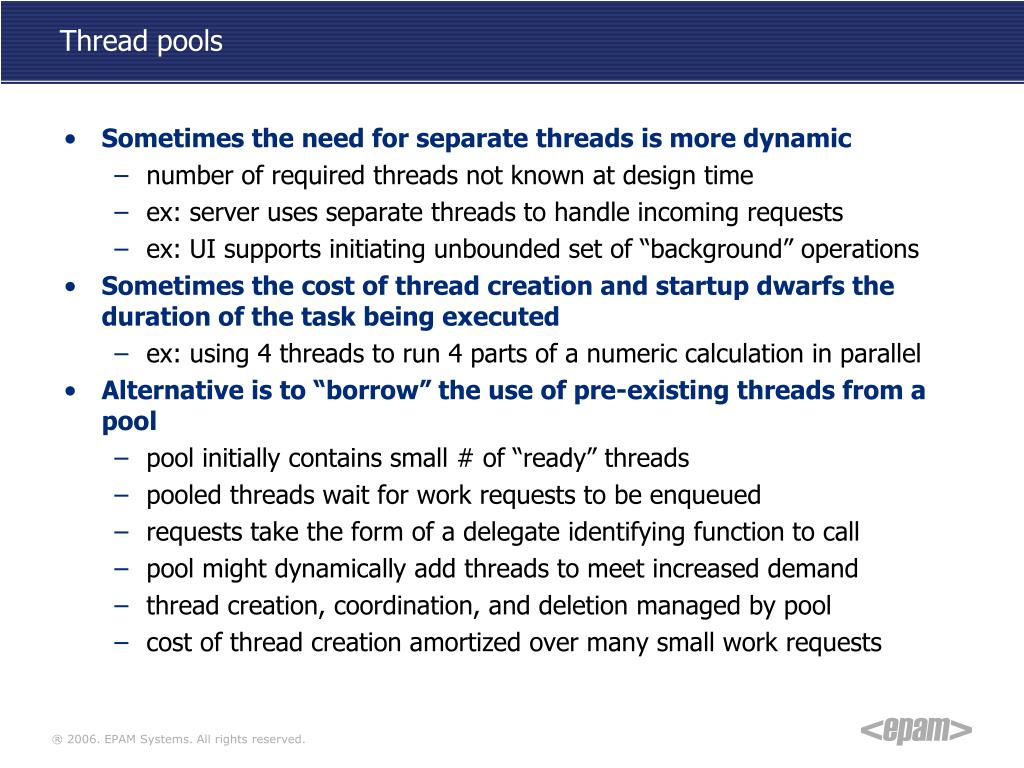 Thread pools

• Sometimes the need for separate threads is more dynamic
 – number of required threads not known at design time
 – ex: server uses separate threads to handle incoming requests
 – ex: UI supports initiating unbounded set of “background” operations
• Sometimes the cost of thread creation and startup dwarfs the duration of the task being executed
 – ex: using 4 threads to run 4 parts of a numeric calculation in parallel
• Alternative is to “borrow” the use of pre-existing threads from a pool
 – pool initially contains small # of “ready” threads
 – pooled threads wait for work requests to be enqueued
 – requests take the form of a delegate identifying function to call
 – pool might dynamically add threads to meet increased demand
 – thread creation, coordination, and deletion managed by pool
 – cost of thread creation amortized over many small work requests

® 2006. EPAM Systems. All rights reserved.

<epam>